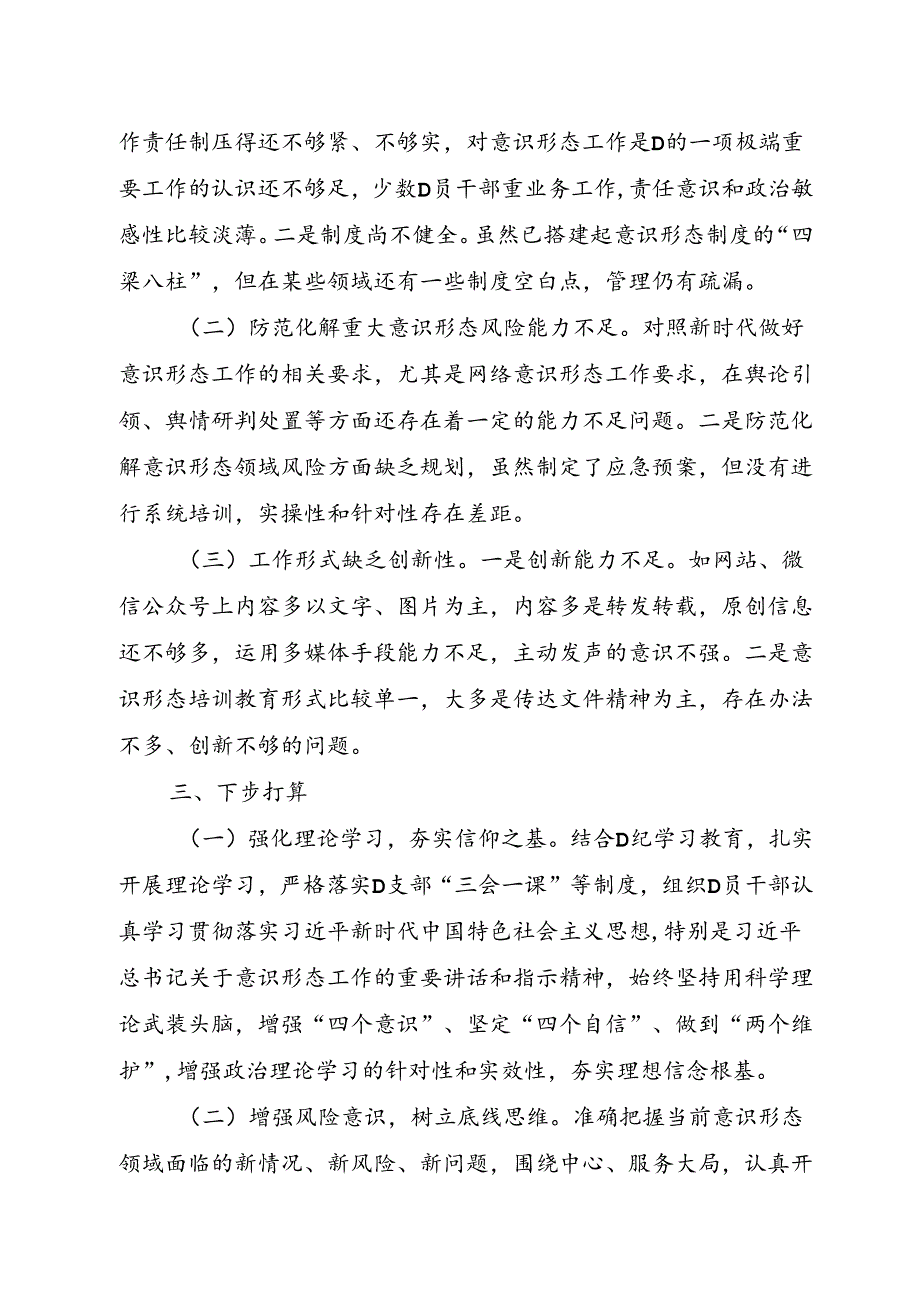 作责任制压得还不够紧、不够实，对意识形态工作是D的一项极端重要工作的认识还不够足，少数D员干部重业务工作，责任意识和政治敏感性比较淡薄。二是制度尚不健全。虽然已搭建起意识形态制度的“四梁八柱”，但在某些领域还有一些制度空白点，管理仍有疏漏。

（二）防范化解重大意识形态风险能力不足。对照新时代做好意识形态工作的相关要求，尤其是网络意识形态工作要求，在舆论引领、舆情研判处置等方面还存在着一定的能力不足问题。二是防范化解意识形态领域风险方面缺乏规划，虽然制定了应急预案，但没有进行系统培训，实操性和针对性存在差距。

（三）工作形式缺乏创新性。一是创新能力不足。如网站、微信公众号上内容多以文字、图片为主，内容多是转发转载，原创信息还不够多，运用多媒体手段能力不足，主动发声的意识不强。二是意识形态培训教育形式比较单一，大多是传达文件精神为主，存在办法不多、创新不够的问题。

三、下步打算

（一）强化理论学习，夯实信仰之基。结合D纪学习教育，扎实开展理论学习，严格落实D支部“三会一课”等制度，组织D员干部认真学习贯彻落实习近平新时代中国特色社会主义思想，特别是习近平总书记关于意识形态工作的重要讲话和指示精神，始终坚持用科学理论武装头脑，增强“四个意识”、坚定“四个自信”、做到“两个维护”，增强政治理论学习的针对性和实效性，夯实理想信念根基。

（二）增强风险意识，树立底线思维。准确把握当前意识形态领域面临的新情况、新风险、新问题，围绕中心、服务大局，认真开